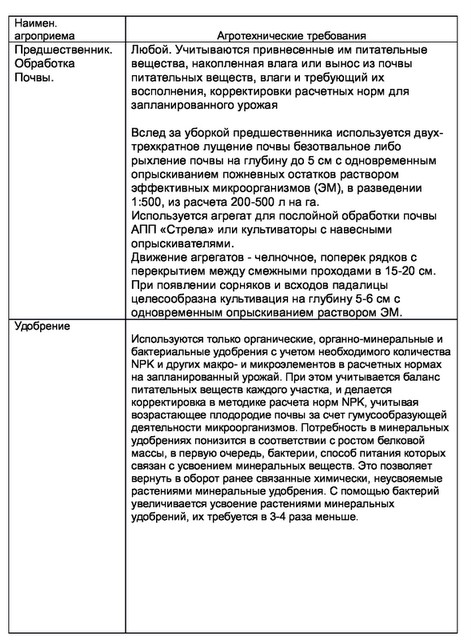 | Наимен. агроприема | Агротехнические требования |
|---|---|
| Предшественник. Обработка Почвы. | Любой. Учитываются привнесенные им питательные вещества, накопленная влага или вынос из почвы питательных веществ, влаги и требующий их восполнения, корректировки расчетных норм для запланированного урожая<br><br>Вслед за уборкой предшественника используется двух-трехкратное лущение почвы безотвальное либо рыхление почвы на глубину до 5 см с одновременным опрыскиванием пожневных остатков раствором эффективных микроорганизмов (ЭМ), в разведении 1:500, из расчета 200-500 л на га.<br>Используется агрегат для послойной обработки почвы АПП «Стрела» или культиваторы с навесными опрыскивателями.<br>Движение агрегатов - челночное, поперек рядков с перекрытием между смежными проходами в 15-20 см.<br>При появлении сорняков и всходов падалицы целесообразна культивация на глубину 5-6 см с одновременным опрыскиванием раствором ЭМ. |
| Удобрение | Используются только органические, органно-минеральные и бактериальные удобрения с учетом необходимого количества NPK и других макро- и микроэлементов в расчетных нормах на запланированный урожай. При этом учитывается баланс питательных веществ каждого участка, и делается корректировка в методике расчета норм NPK, учитывая возрастающее плодородие почвы за счет гумусообразующей деятельности микроорганизмов. Потребность в минеральных удобрениях понизится в соответствии с ростом белковой массы, в первую очередь, бактерии, способ питания которых связан с усвоением минеральных веществ. Это позволяет вернуть в оборот ранее связанные химически, неусвояемые растениями минеральные удобрения. С помощью бактерий увеличивается усвоение растениями минеральных удобрений, их требуется в 3-4 раза меньше. |